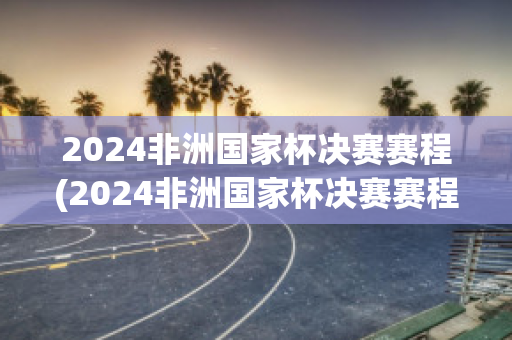 2024非洲国家杯决赛赛程
(2024非洲国家杯决赛赛程